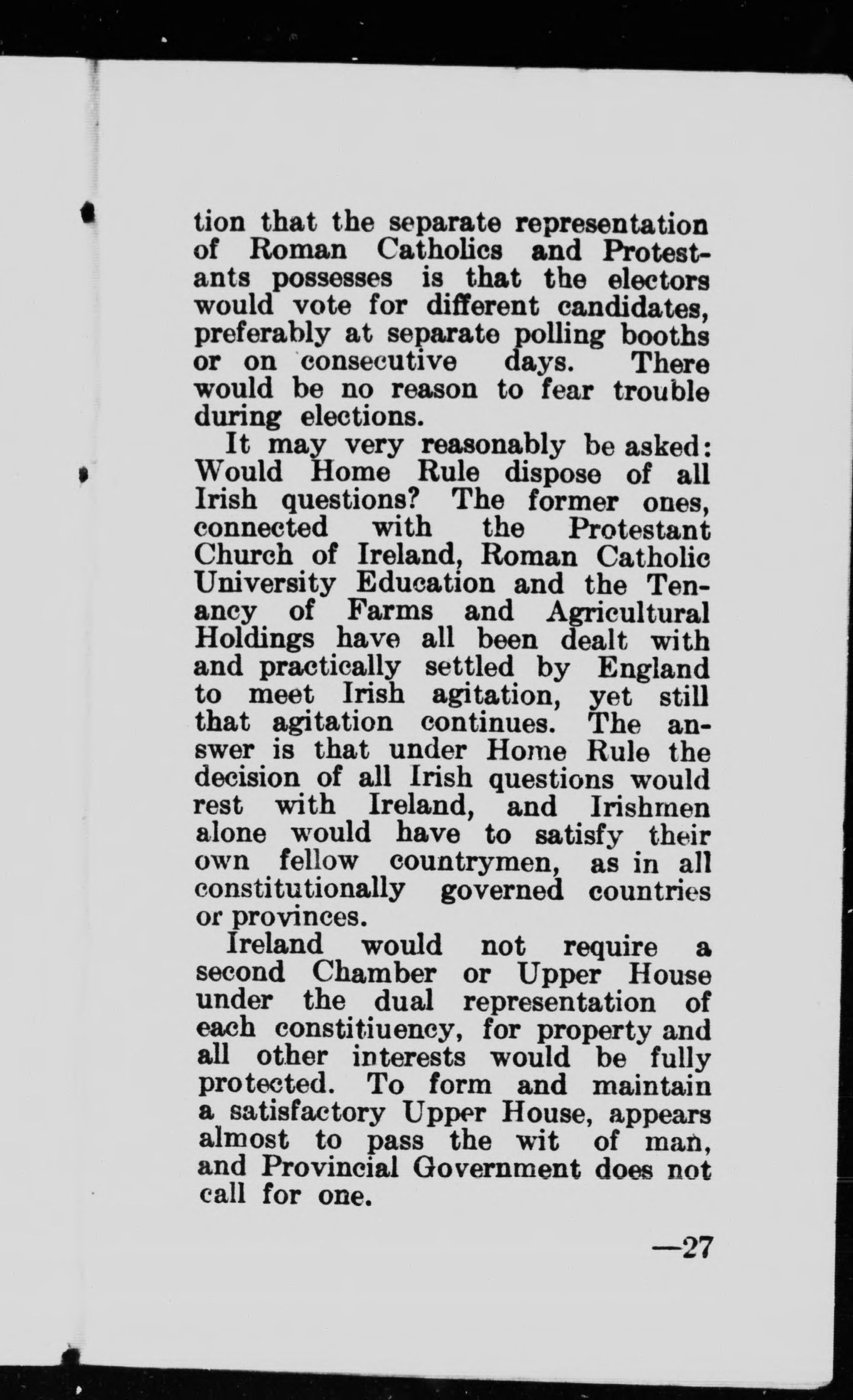 tion that the separate representation of Roman Catholics and Protestants possesses is that the electors would vote for different candidates, preferably at separate polling booths or on consecutive days. There would be no reason to fear trouble during elections.

It may very reasonably be asked: Would Home Rule dispose of all Irish questions? The former ones, connected with the Protestant Church of Ireland, Roman Catholic University Education and the Tenancy of Farms and Agricultural Holdings have all been dealt with and practically settled by England to meet Irish agitation, yet still that agitation continues. The answer is that under Home Rule the decision of all Irish questions would rest with Ireland, and Irishmen alone would have to satisfy their own fellow countrymen, as in all constitutionally governed countries or provinces.

Ireland would not require a second Chamber or Upper House under the dual representation of each constitiuency, for property and all other interests would be fully protected. To form and maintain a satisfactory Upper House, appears almost to pass the wit of man, and Provincial Government does not call for one.

—27